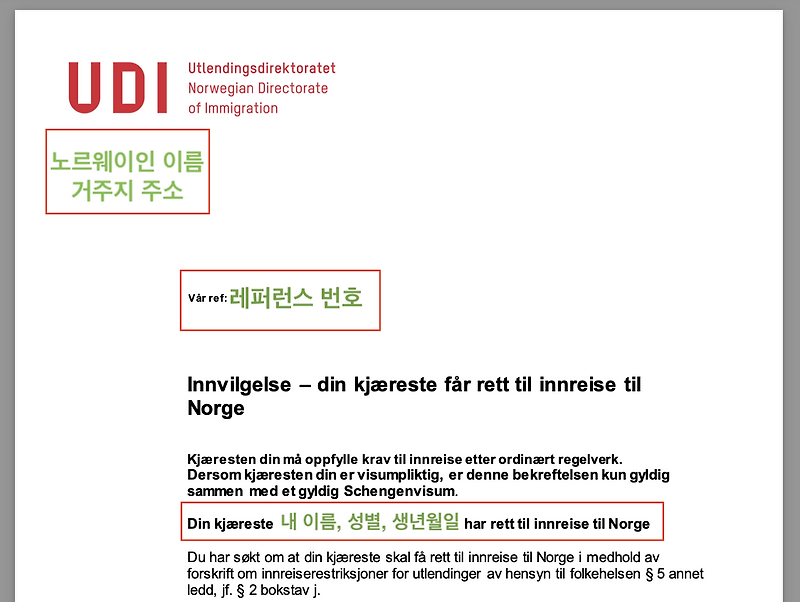 UDI Utlendingsdirektoratet
Norwegian Directorate of Immigration

노르웨이인 이름
거주지 주소

Vår ref: 레퍼런스 번호

Innvilgelse – din kjæreste får rett til innreise til Norge

Kjæresten din må oppfylle krav til innreise etter ordinært regelverk. Dersom kjæresten din er visumpliktig, er denne bekreftelsen kun gyldig sammen med et gyldig Schengenvisum.

Din kjæreste 내 이름, 성별, 생년월일 har rett til innreise til Norge

Du har søkt om at din kjæreste skal få rett til innreise til Norge i medhold av forskrift om innreiserestriksjoner for utlendinger av hensyn til folkehelsen § 5 annet ledd, jf. § 2 bokstav j.